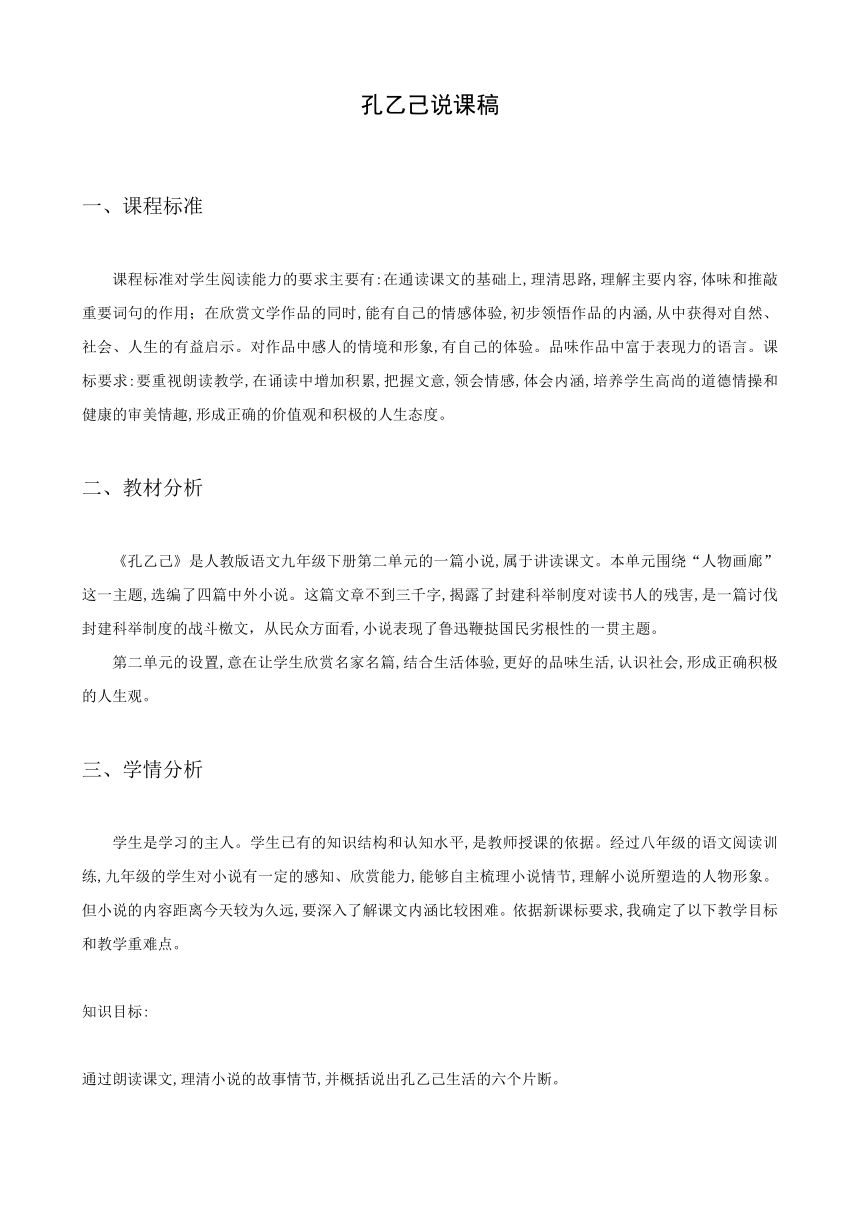 孔乙己说课稿

一、课程标准

课程标准对学生阅读能力的要求主要有:在通读课文的基础上,理清思路,理解主要内容,体味和推敲重要词句的作用;在欣赏文学作品的同时,能有自己的情感体验,初步领悟作品的内涵,从中获得对自然、社会、人生的有益启示。对作品中感人的情境和形象,有自己的体验。品味作品中富于表现力的语言。课标要求:要重视朗读教学,在诵读中增加积累,把握文意,领会情感,体会内涵,培养学生高尚的道德情操和健康的审美情趣,形成正确的价值观和积极的人生态度。

二、教材分析

《孔乙己》是人教版语文九年级下册第二单元的一篇小说,属于讲读课文。本单元围绕“人物画廊”这一主题,选编了四篇中外小说。这篇文章不到三千字,揭露了封建科举制度对读书人的残害,是一篇讨伐封建科举制度的战斗檄文,从民众方面看,小说表现了鲁迅鞭挞国民劣根性的一贯主题。

第二单元的设置,意在让学生欣赏名家名篇,结合生活体验,更好的品味生活,认识社会,形成正确积极的人生观。

三、学情分析

学生是学习的主人。学生已有的知识结构和认知水平,是教师授课的依据。经过八年级的语文阅读训练,九年级的学生对小说有一定的感知、欣赏能力,能够自主梳理小说情节,理解小说所塑造的人物形象。但小说的内容距离今天较为久远,要深入了解课文内涵比较困难。依据新课标要求,我确定了以下教学目标和教学重难点。

知识目标:

通过朗读课文,理清小说的故事情节,并概括说出孔乙己生活的六个片断。